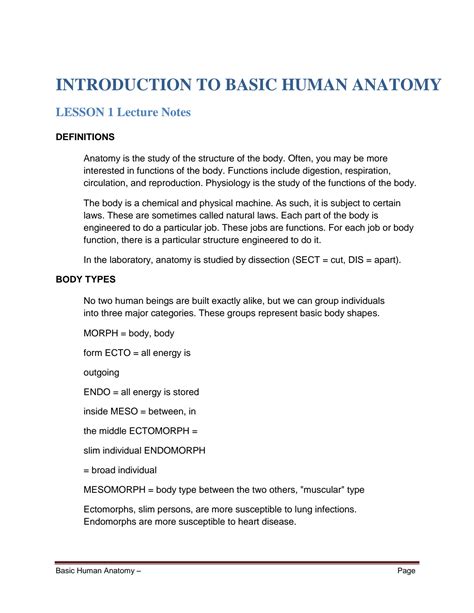 INTRODUCTION TO BASIC HUMAN ANATOMY

LESSON 1 Lecture Notes

DEFINITIONS

Anatomy is the study of the structure of the body. Often, you may be more interested in functions of the body. Functions include digestion, respiration, circulation, and reproduction. Physiology is the study of the functions of the body.

The body is a chemical and physical machine. As such, it is subject to certain laws. These are sometimes called natural laws. Each part of the body is engineered to do a particular job. These jobs are functions. For each job or body function, there is a particular structure engineered to do it.

In the laboratory, anatomy is studied by dissection (SECT = cut, DIS = apart).

BODY TYPES

No two human beings are built exactly alike, but we can group individuals into three major categories. These groups represent basic body shapes.

MORPH = body, body

form ECTO = all energy is

outgoing

ENDO = all energy is stored

inside MESO = between, in

the middle ECTOMORPH =

slim individual ENDOMORPH

= broad individual

MESOMORPH = body type between the two others, "muscular" type

Ectomorphs, slim persons, are more susceptible to lung infections. Endomorphs are more susceptible to heart disease.

Basic Human Anatomy – Page